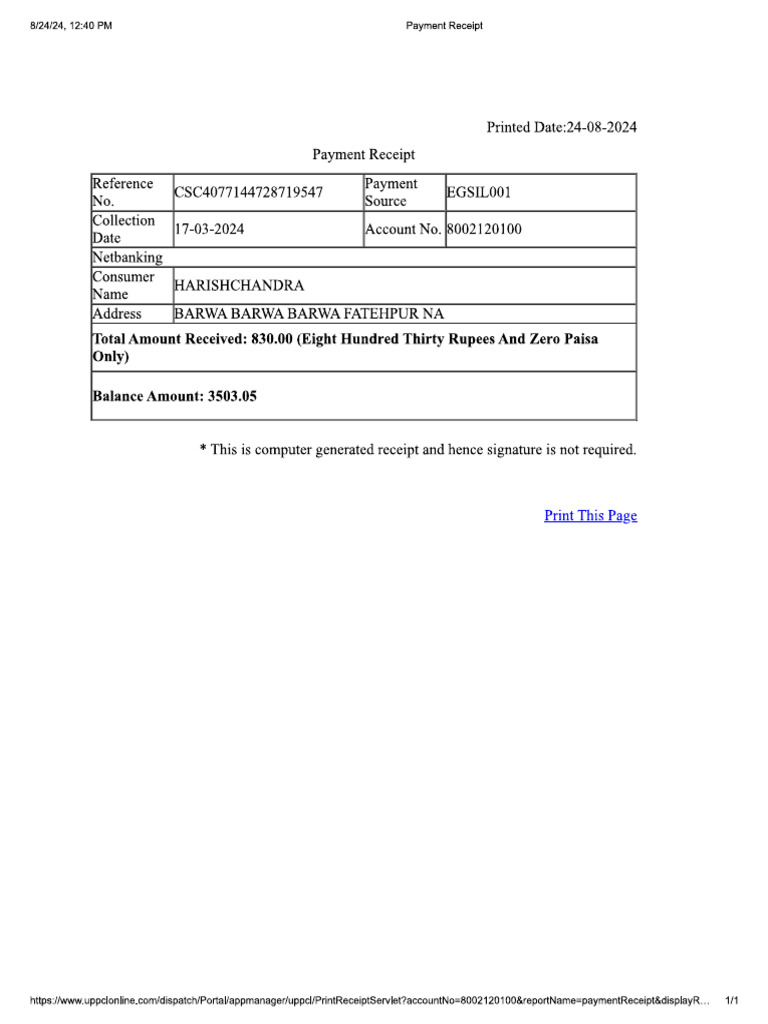 8/24/24, 12:40 PM

Payment Receipt

Printed Date:24-08-2024

Payment Receipt

| Reference No. | CSC4077144728719547 | Payment Source | EGSIL001 |
|---|---|---|---|
| Collection Date | 17-03-2024 | Account No. | 8002120100 |
| Netbanking | | | |
| Consumer Name | HARISHCHANDRA | | |
| Address | BARWA BARWA BARWA FATEHPUR NA | | |
| **Total Amount Received: 830.00 (Eight Hundred Thirty Rupees And Zero Paisa Only)** | | | |
| **Balance Amount: 3503.05** | | | |

* This is computer generated receipt and hence signature is not required.

Print This Page

https://www.uppclonline.com/dispatch/Portal/appmanager/uppcl/PrintReceiptServlet?accountNo=8002120100&reportName=paymentReceipt&displayR...

1/1